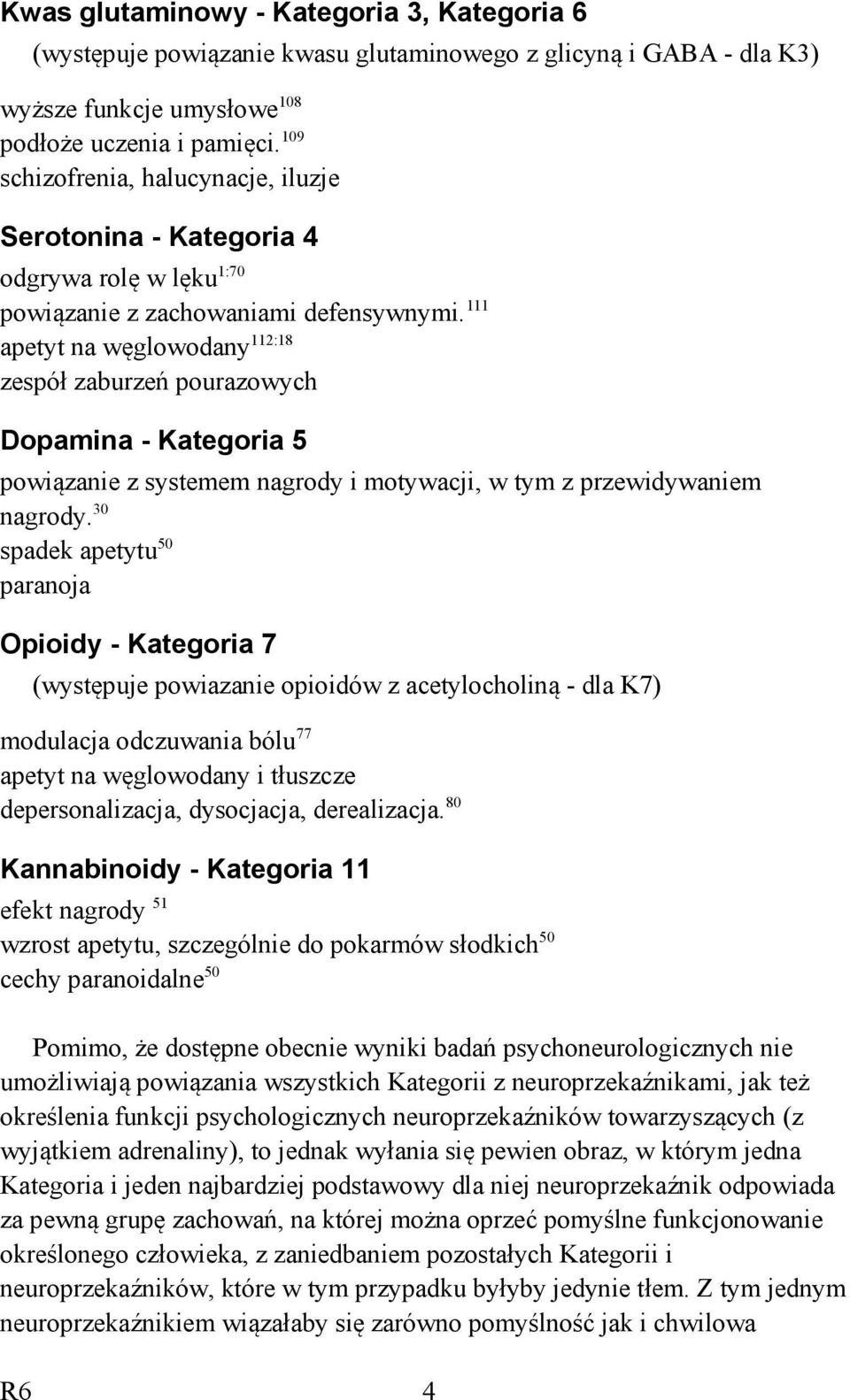 Kwas glutaminowy - Kategoria 3, Kategoria 6

(występuje powiązanie kwasu glutaminowego z glicyną i GABA - dla K3)

wyższe funkcje umysłowe$^{108}$
podłoże uczenia i pamięci.$^{109}$
schizofrenia, halucynacje, iluzje

Serotonina - Kategoria 4

odgrywa rolę w lęku$^{1:70}$
powiązanie z zachowaniami defensywnymi.$^{111}$
apetyt na węglowodany$^{112:18}$
zespół zaburzeń pourazowych

Dopamina - Kategoria 5

powiązanie z systemem nagrody i motywacji, w tym z przewidywaniem nagrody.$^{30}$
spadek apetytu$^{50}$
paranoja

Opioidy - Kategoria 7

(występuje powiazanie opioidów z acetylocholiną - dla K7)

modulacja odczuwania bólu$^{77}$
apetyt na węglowodany i tłuszcze
depersonalizacja, dysocjacja, derealizacja.$^{80}$

Kannabinoidy - Kategoria 11

efekt nagrody $^{51}$
wzrost apetytu, szczególnie do pokarmów słodkich$^{50}$
cechy paranoidalne$^{50}$

Pomimo, że dostępne obecnie wyniki badań psychoneurologicznych nie umożliwiają powiązania wszystkich Kategorii z neuroprzekaźnikami, jak też określenia funkcji psychologicznych neuroprzekaźników towarzyszących (z wyjątkiem adrenaliny), to jednak wyłania się pewien obraz, w którym jedna Kategoria i jeden najbardziej podstawowy dla niej neuroprzekaźnik odpowiada za pewną grupę zachowań, na której można oprzeć pomyślne funkcjonowanie określonego człowieka, z zaniedbaniem pozostałych Kategorii i neuroprzekaźników, które w tym przypadku byłyby jedynie tłem. Z tym jednym neuroprzekaźnikiem wiązałaby się zarówno pomyślność jak i chwilowa

R6 4